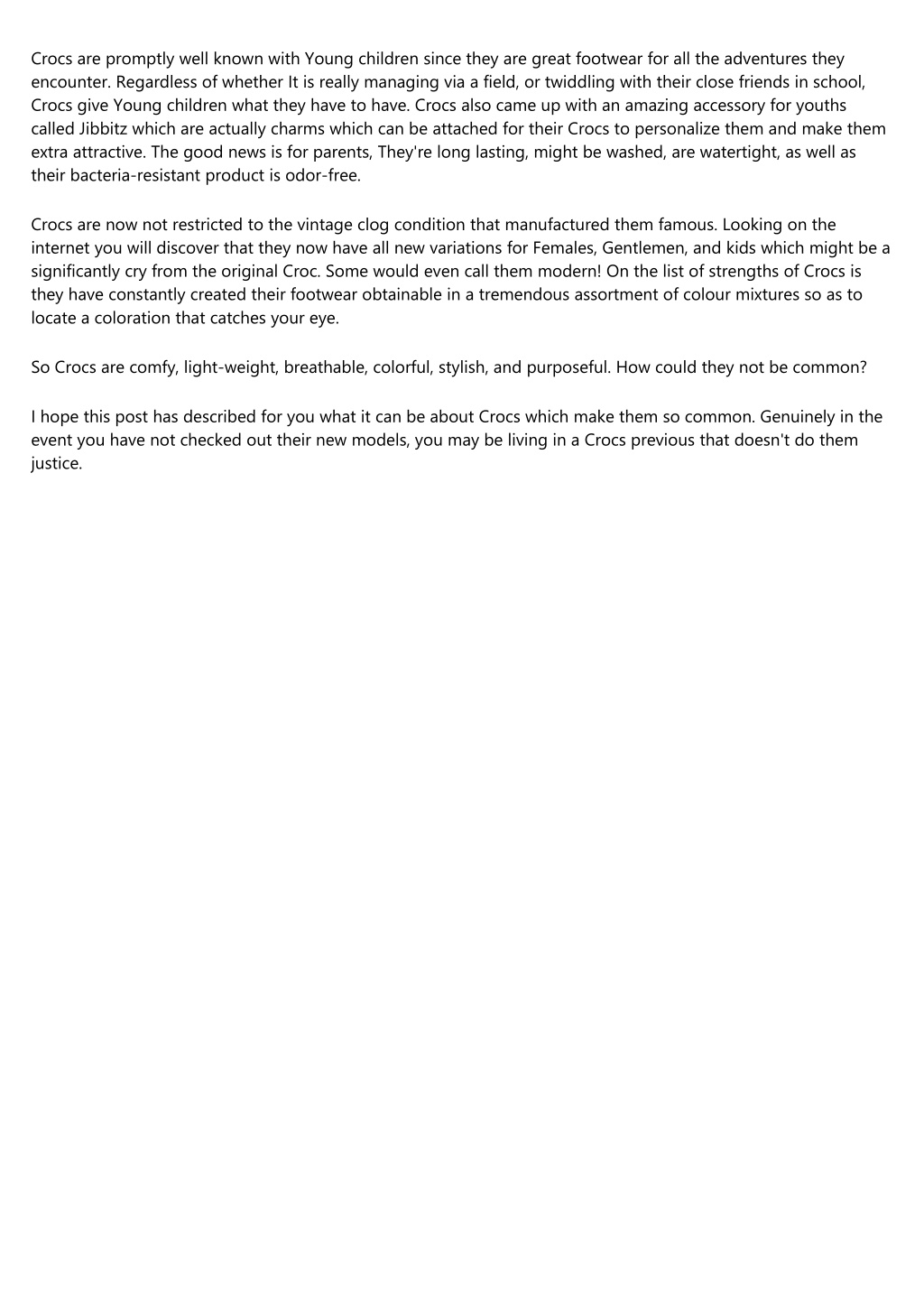 Crocs are promptly well known with Young children since they are great footwear for all the adventures they encounter. Regardless of whether It is really managing via a field, or twiddling with their close friends in school, Crocs give Young children what they have to have. Crocs also came up with an amazing accessory for youths called Jibbitz which are actually charms which can be attached for their Crocs to personalize them and make them extra attractive. The good news is for parents, They're long lasting, might be washed, are watertight, as well as their bacteria-resistant product is odor-free.

Crocs are now not restricted to the vintage clog condition that manufactured them famous. Looking on the internet you will discover that they now have all new variations for Females, Gentlemen, and kids which might be a significantly cry from the original Croc. Some would even call them modern! On the list of strengths of Crocs is they have constantly created their footwear obtainable in a tremendous assortment of colour mixtures so as to locate a coloration that catches your eye.

So Crocs are comfy, light-weight, breathable, colorful, stylish, and purposeful. How could they not be common?

I hope this post has described for you what it can be about Crocs which make them so common. Genuinely in the event you have not checked out their new models, you may be living in a Crocs previous that doesn't do them justice.